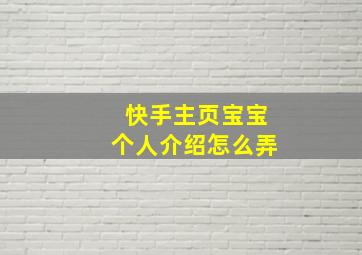 快手主页宝宝
个人介绍怎么弄